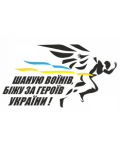 ШАНУЮ ВОЇНІВ, БІЖУ ЗА ГЕРОЇВ УКРАЇНИ !